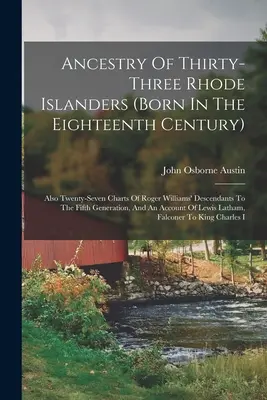 Ancestry Of Thirty-Three Rhode Islanders (Born In The Eighteenth Century)

John Osborne Austin

Also Twenty-Seven Charts Of Roger Williams' Descendants To The Fifth Generation, And An Account Of Lewis Latham, Falconer To King Charles I